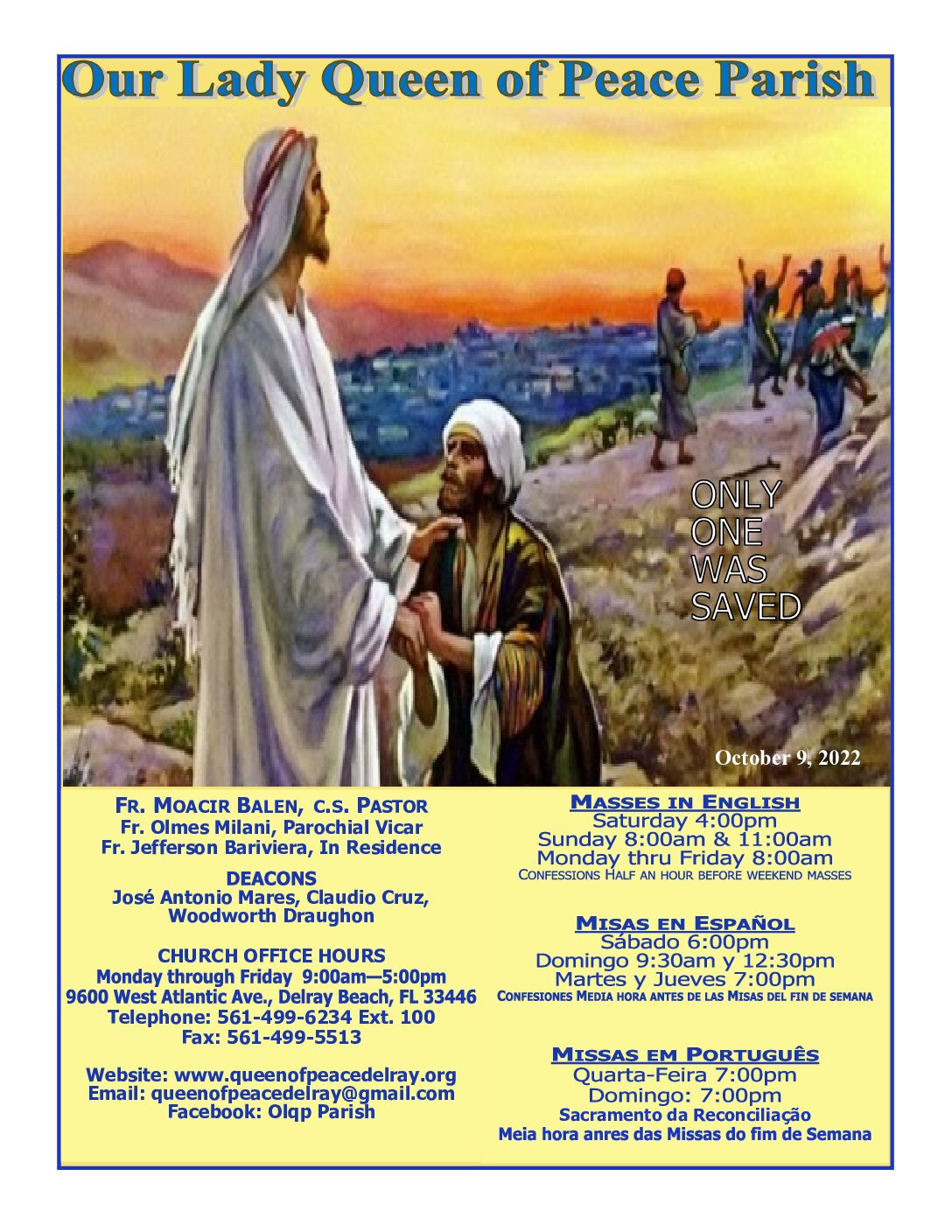 Our Lady Queen of Peace Parish

ONLY ONE WAS SAVED

October 9, 2022

FR. MOACIR BALEN, C.S. PASTOR
Fr. Olmes Milani, Parochial Vicar
Fr. Jefferson Bariviera, In Residence

DEACONS
José Antonio Mares, Claudio Cruz, Woodworth Draughon

CHURCH OFFICE HOURS
Monday through Friday 9:00am—5:00pm
9600 West Atlantic Ave., Delray Beach, FL 33446
Telephone: 561-499-6234 Ext. 100
Fax: 561-499-5513

Website: www.queenofpeacedelray.org
Email: queenofpeacedelray@gmail.com
Facebook: Olqp Parish

MASSES IN ENGLISH
Saturday 4:00pm
Sunday 8:00am & 11:00am
Monday thru Friday 8:00am
CONFESSIONS HALF AN HOUR BEFORE WEEKEND MASSES

MISAS EN ESPAÑOL
Sábado 6:00pm
Domingo 9:30am y 12:30pm
Martes y Jueves 7:00pm
CONFESIONES MEDIA HORA ANTES DE LAS MISAS DEL FIN DE SEMANA

MISSAS EM PORTUGUÊS
Quarta-Feira 7:00pm
Domingo: 7:00pm
Sacramento da Reconciliação
Meia hora anres das Missas do fim de Semana